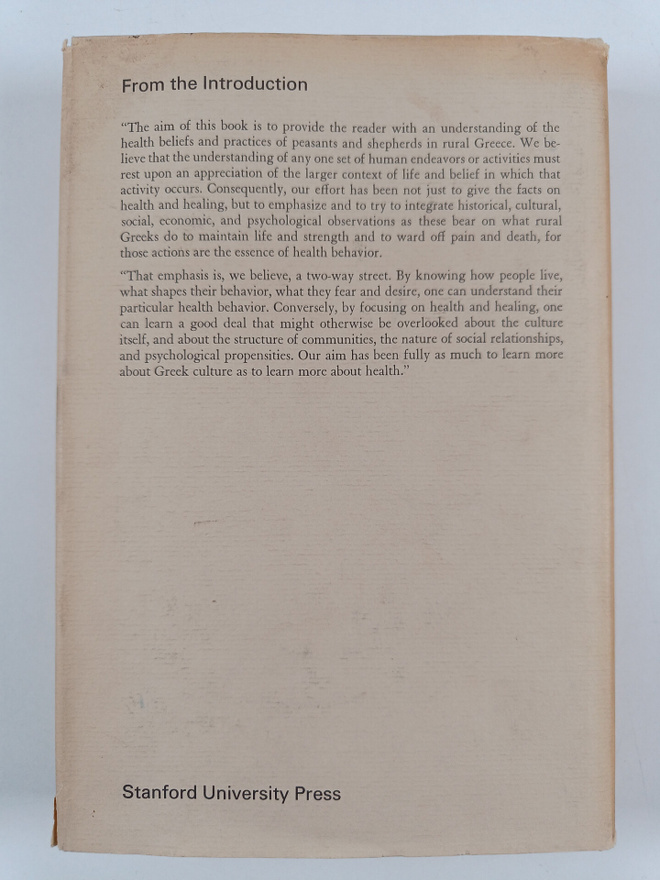 From the Introduction

"The aim of this book is to provide the reader with an understanding of the health beliefs and practices of peasants and shepherds in rural Greece. We believe that the understanding of any one set of human endeavors or activities must rest upon an appreciation of the larger context of life and belief in which that activity occurs. Consequently, our effort has been not just to give the facts on health and healing, but to emphasize and to try to integrate historical, cultural, social, economic, and psychological observations as these bear on what rural Greeks do to maintain life and strength and to ward off pain and death, for those actions are the essence of health behavior.

"That emphasis is, we believe, a two-way street. By knowing how people live, what shapes their behavior, what they fear and desire, one can understand their particular health behavior. Conversely, by focusing on health and healing, one can learn a good deal that might otherwise be overlooked about the culture itself, and about the structure of communities, the nature of social relationships, and psychological propensities. Our aim has been fully as much to learn more about Greek culture as to learn more about health."

Stanford University Press